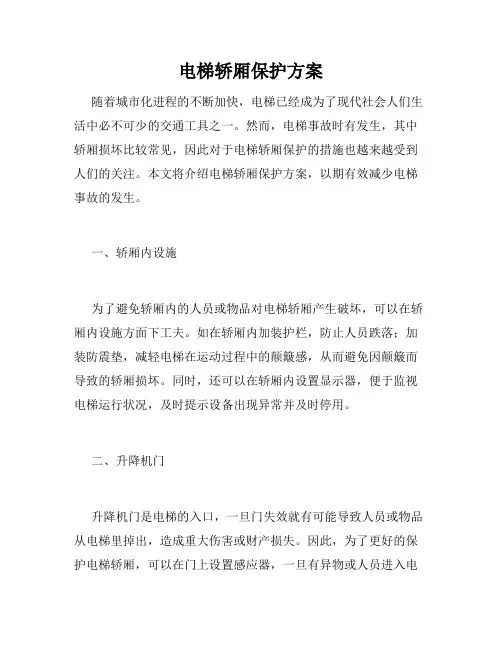 电梯轿厢保护方案

随着城市化进程的不断加快，电梯已经成为了现代社会人们生活中必不可少的交通工具之一。然而，电梯事故时有发生，其中轿厢损坏比较常见，因此对于电梯轿厢保护的措施也越来越受到人们的关注。本文将介绍电梯轿厢保护方案，以期有效减少电梯事故的发生。

一、轿厢内设施

为了避免轿厢内的人员或物品对电梯轿厢产生破坏，可以在轿厢内设施方面下工夫。如在轿厢内加装护栏，防止人员跌落；加装防震垫，减轻电梯在运动过程中的颠簸感，从而避免因颠簸而导致的轿厢损坏。同时，还可以在轿厢内设置显示器，便于监视电梯运行状况，及时提示设备出现异常并及时停用。

二、升降机门

升降机门是电梯的入口，一旦门失效就有可能导致人员或物品从电梯里掉出，造成重大伤害或财产损失。因此，为了更好的保护电梯轿厢，可以在门上设置感应器，一旦有异物或人员进入电